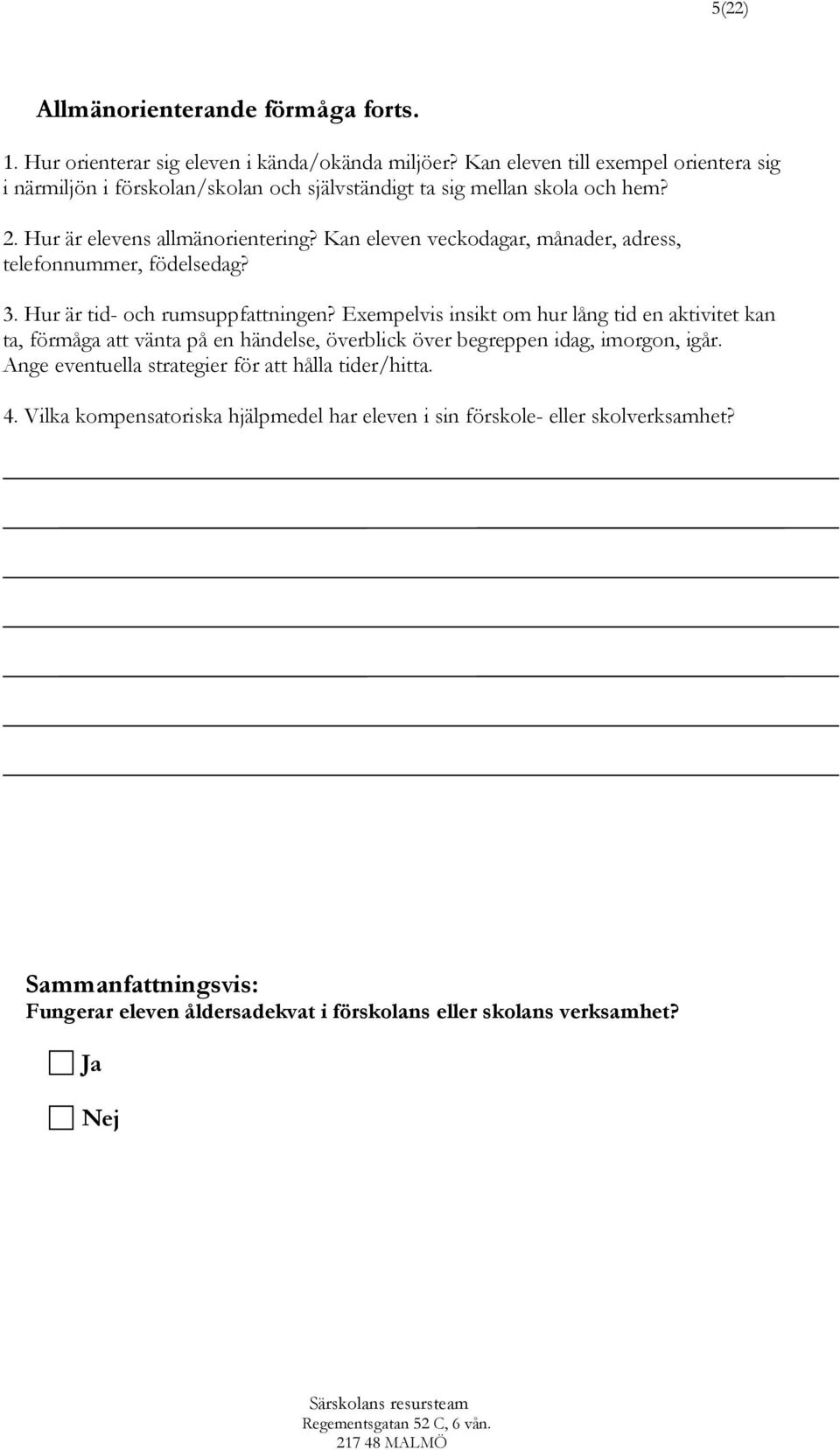 5(22)

Allmänorienterande förmåga forts.

1. Hur orienterar sig eleven i kända/okända miljöer? Kan eleven till exempel orientera sig i närmiljön i förskolan/skolan och självständigt ta sig mellan skola och hem?

2. Hur är elevens allmänorientering? Kan eleven veckodagar, månader, adress, telefonnummer, födelsedag?

3. Hur är tid- och rumsuppfattningen? Exempelvis insikt om hur lång tid en aktivitet kan ta, förmåga att vänta på en händelse, överblick över begreppen idag, imorgon, igår. Ange eventuella strategier för att hålla tider/hitta.

4. Vilka kompensatoriska hjälpmedel har eleven i sin förskole- eller skolverksamhet?

Sammanfattningsvis:
Fungerar eleven åldersadekvat i förskolans eller skolans verksamhet?

Ja

Nej

Särskolans resursteam
Regementsgatan 52 C, 6 vån.
217 48 MALMÖ